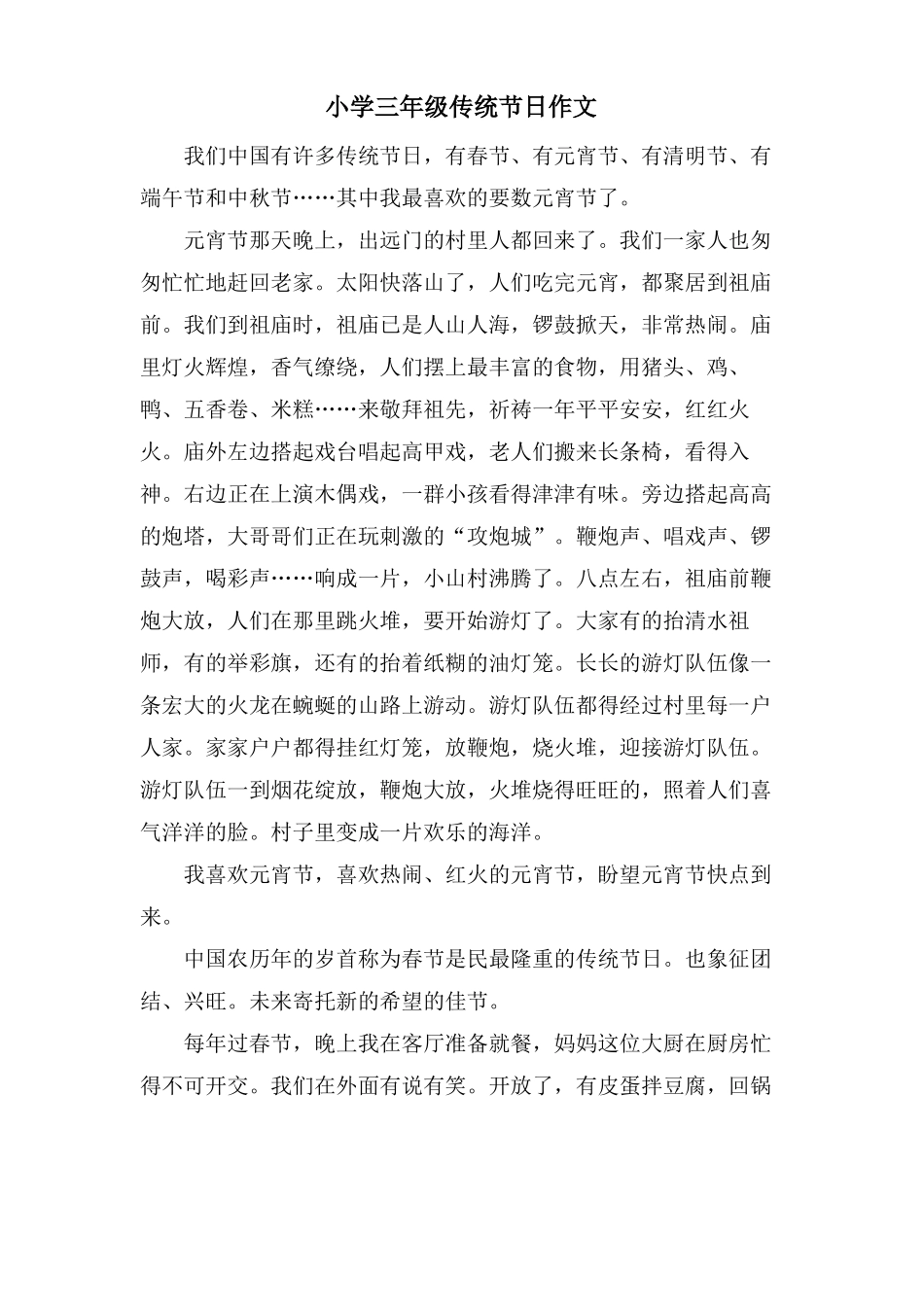 小学三年级传统节日作文

我们中国有许多传统节日，有春节、有元宵节、有清明节、有端午节和中秋节……其中我最喜欢的要数元宵节了。

元宵节那天晚上，出远门的村里人都回来了。我们一家人也匆匆忙忙地赶回老家。太阳快落山了，人们吃完元宵，都聚居到祖庙前。我们到祖庙时，祖庙已是人山人海，锣鼓掀天，非常热闹。庙里灯火辉煌，香气缭绕，人们摆上最丰富的食物，用猪头、鸡、鸭、五香卷、米糕……来敬拜祖先，祈祷一年平平安安，红红火火。庙外左边搭起戏台唱起高甲戏，老人们搬来长条椅，看得入神。右边正在上演木偶戏，一群小孩看得津津有味。旁边搭起高高的炮塔，大哥哥们正在玩刺激的“攻炮城”。鞭炮声、唱戏声、锣鼓声，喝彩声……响成一片，小山村沸腾了。八点左右，祖庙前鞭炮大放，人们在那里跳火堆，要开始游灯了。大家有的抬清水祖师，有的举彩旗，还有的抬着纸糊的油灯笼。长长的游灯队伍像一条宏大的火龙在蜿蜒的山路上游动。游灯队伍都得经过村里每一户人家。家家户户都得挂红灯笼，放鞭炮，烧火堆，迎接游灯队伍。游灯队伍一到烟花绽放，鞭炮大放，火堆烧得旺旺的，照着人们喜气洋洋的脸。村子里变成一片欢乐的海洋。

我喜欢元宵节，喜欢热闹、红火的元宵节，盼望元宵节快点到来。

中国农历年的岁首称为春节是民最隆重的传统节日。也象征团结、兴旺。未来寄托新的希望的佳节。

每年过春节，晚上我在客厅准备就餐，妈妈这位大厨在厨房忙得不可开交。我们在外面有说有笑。开放了，有皮蛋拌豆腐，回锅